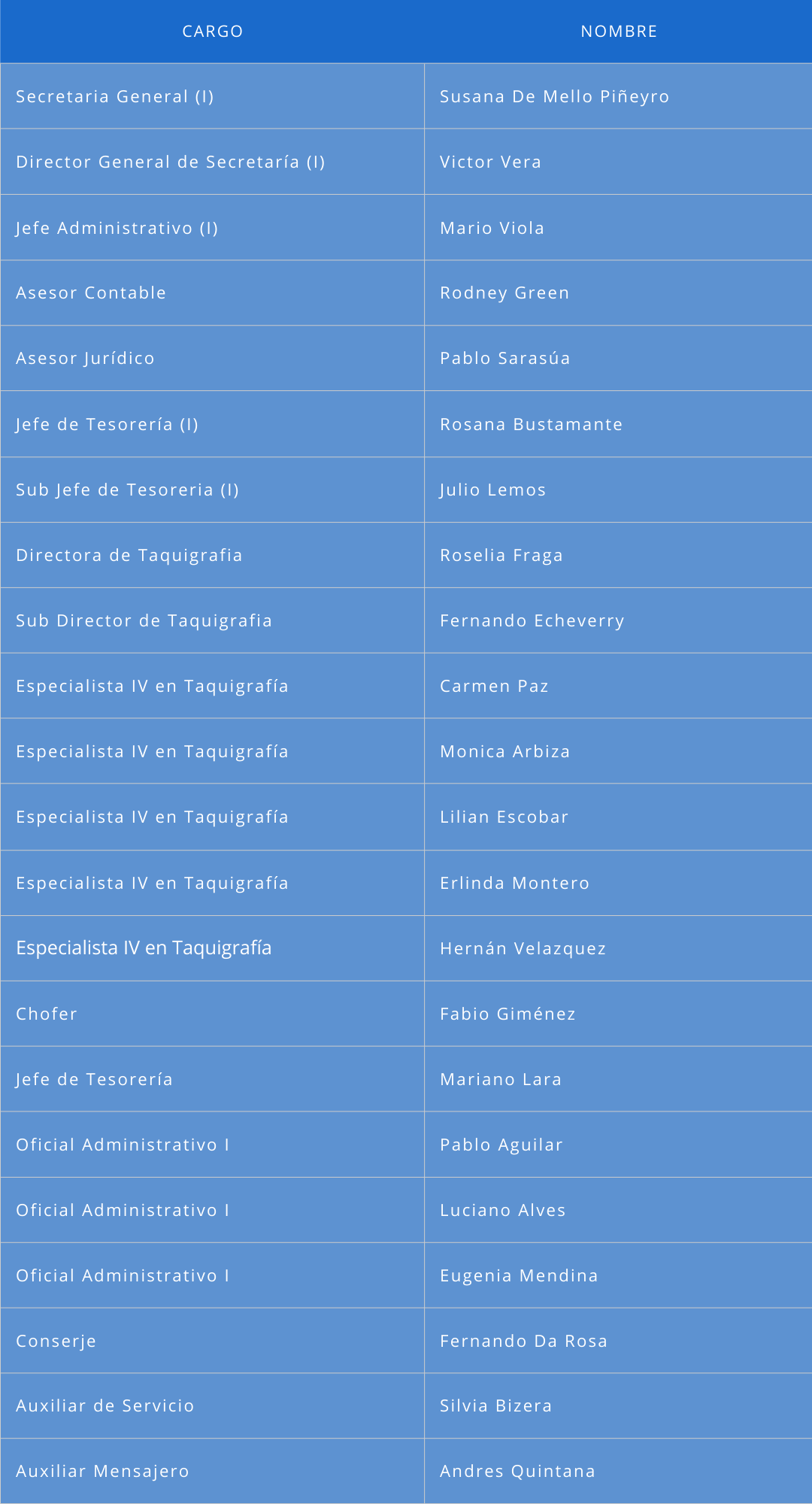 | CARGO | NOMBRE |
|---|---|
| Secretaria General (I) | Susana De Mello Piñeyro |
| Director General de Secretaría (I) | Victor Vera |
| Jefe Administrativo (I) | Mario Viola |
| Asesor Contable | Rodney Green |
| Asesor Jurídico | Pablo Sarasúa |
| Jefe de Tesorería (I) | Rosana Bustamante |
| Sub Jefe de Tesoreria (I) | Julio Lemos |
| Directora de Taquigrafia | Roselia Fraga |
| Sub Director de Taquigrafia | Fernando Echeverry |
| Especialista IV en Taquigrafía | Carmen Paz |
| Especialista IV en Taquigrafía | Monica Arbiza |
| Especialista IV en Taquigrafía | Lilian Escobar |
| Especialista IV en Taquigrafía | Erlinda Montero |
| Especialista IV en Taquigrafía | Hernán Velazquez |
| Chofer | Fabio Giménez |
| Jefe de Tesorería | Mariano Lara |
| Oficial Administrativo I | Pablo Aguilar |
| Oficial Administrativo I | Luciano Alves |
| Oficial Administrativo I | Eugenia Mendina |
| Conserje | Fernando Da Rosa |
| Auxiliar de Servicio | Silvia Bizera |
| Auxiliar Mensajero | Andres Quintana |